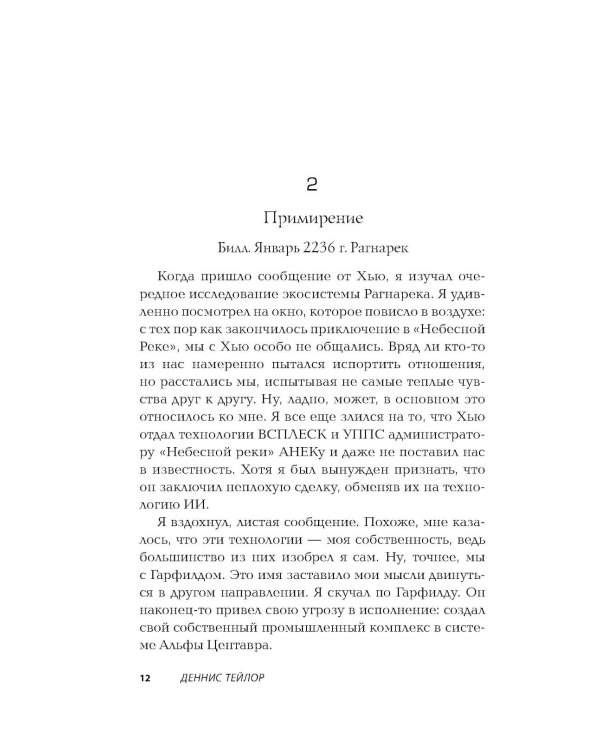 2

Примирение

Билл. Январь 2236 г. Рагнарек

Когда пришло сообщение от Хью, я изучал очередное исследование экосистемы Рагнарека. Я удивленно посмотрел на окно, которое повисло в воздухе: с тех пор как закончилось приключение в «Небесной Реке», мы с Хью особо не общались. Вряд ли кто-то из нас намеренно пытался испортить отношения, но расстались мы, испытывая не самые теплые чувства друг к другу. Ну, ладно, может, в основном это относилось ко мне. Я все еще злился на то, что Хью отдал технологии ВСПЛЕСК и УППС администратору «Небесной реки» АНЕКу и даже не поставил нас в известность. Хотя я был вынужден признать, что он заключил неплохую сделку, обменяв их на технологию ИИ.

Я вздохнул, листая сообщение. Похоже, мне казалось, что эти технологии — моя собственность, ведь большинство из них изобрел я сам. Ну, точнее, мы с Гарфилдом. Это имя заставило мои мысли двинуться в другом направлении. Я скучал по Гарфилду. Он наконец-то привел свою угрозу в исполнение: создал свой собственный промышленный комплекс в системе Альфы Центавра.

12 ДЕННИС ТЕЙЛОР